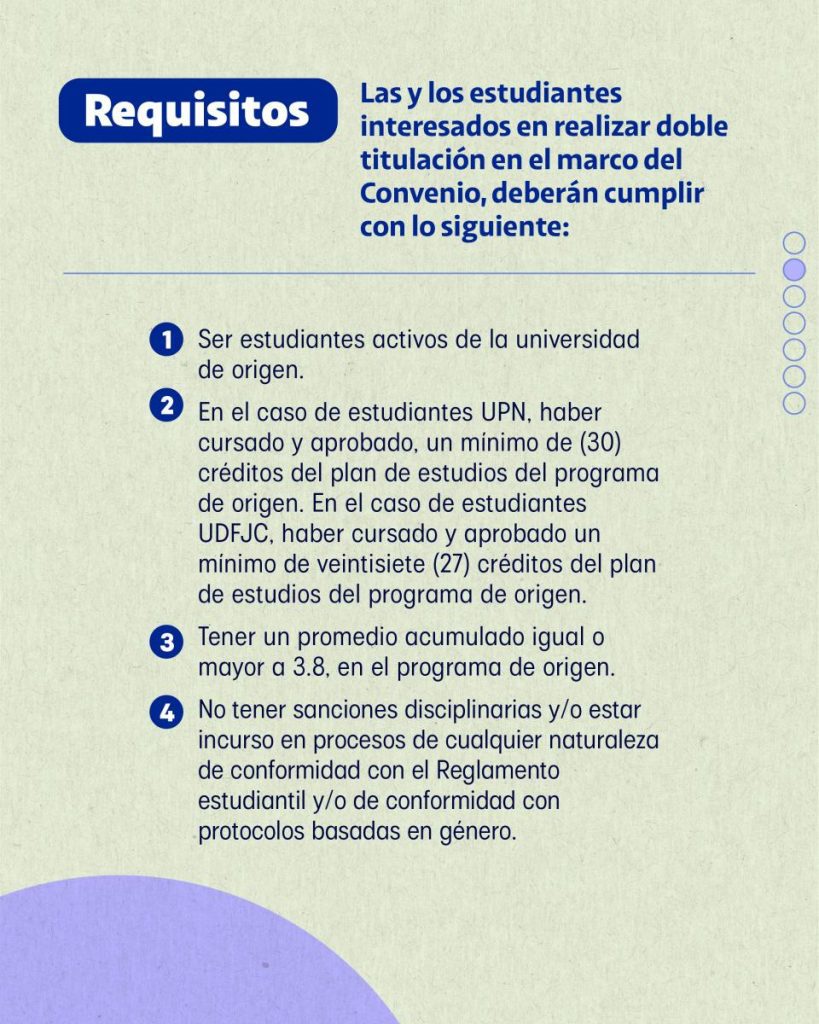 Requisitos

Las y los estudiantes interesados en realizar doble titulación en el marco del Convenio, deberán cumplir con lo siguiente:

1 Ser estudiantes activos de la universidad de origen.

2 En el caso de estudiantes UPN, haber cursado y aprobado, un mínimo de (30) créditos del plan de estudios del programa de origen. En el caso de estudiantes UDFJC, haber cursado y aprobado un mínimo de veintisiete (27) créditos del plan de estudios del programa de origen.

3 Tener un promedio acumulado igual o mayor a 3.8, en el programa de origen.

4 No tener sanciones disciplinarias y/o estar incurso en procesos de cualquier naturaleza de conformidad con el Reglamento estudiantil y/o de conformidad con protocolos basadas en género.